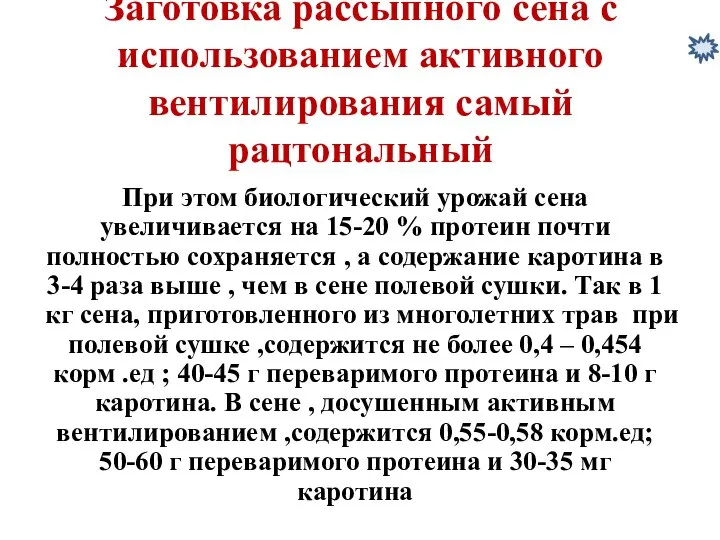 Заготовка рассыпного сена с использованием активного вентилирования самый рацтональный

При этом биологический урожай сена увеличивается на 15-20 % протеин почти полностью сохраняется , а содержание каротина в 3-4 раза выше , чем в сене полевой сушки. Так в 1 кг сена, приготовленного из многолетних трав при полевой сушке ,содержится не более 0,4 – 0,454 корм .ед ; 40-45 г переваримого протеина и 8-10 г каротина. В сене , досушенным активным вентилированием ,содержится 0,55-0,58 корм.ед; 50-60 г переваримого протеина и 30-35 мг каротина